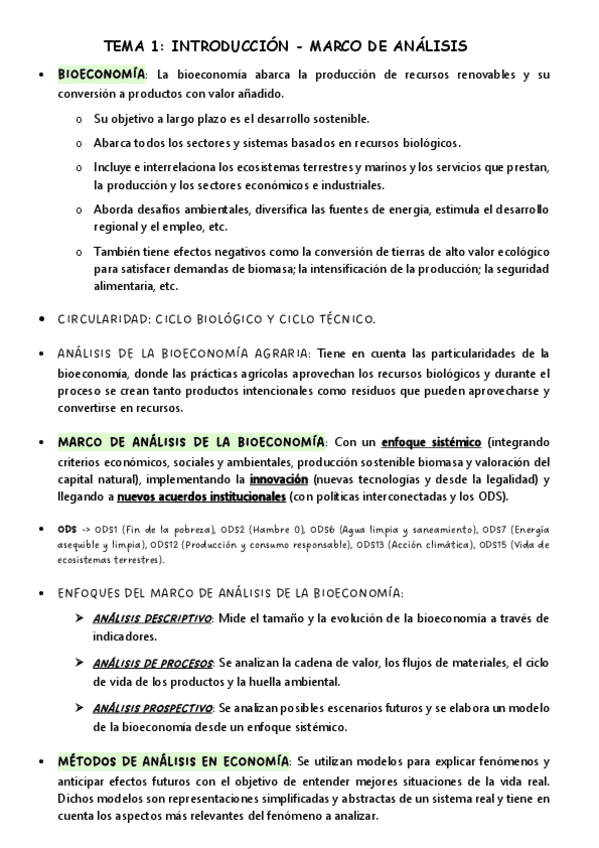 TEMA 1: INTRODUCCIÓN - MARCO DE ANÁLISIS

• BIOECONOMÍA: La bioeconomía abarca la producción de recursos renovables y su conversión a productos con valor añadido.

o Su objetivo a largo plazo es el desarrollo sostenible.

o Abarca todos los sectores y sistemas basados en recursos biológicos.

o Incluye e interrelaciona los ecosistemas terrestres y marinos y los servicios que prestan, la producción y los sectores económicos e industriales.

o Aborda desafíos ambientales, diversifica las fuentes de energía, estimula el desarrollo regional y el empleo, etc.

o También tiene efectos negativos como la conversión de tierras de alto valor ecológico para satisfacer demandas de biomasa; la intensificación de la producción; la seguridad alimentaria, etc.

• CIRCULARIDAD: CICLO BIOLÓGICO Y CICLO TÉCNICO.

• ANÁLISIS DE LA BIOECONOMÍA AGRARIA: Tiene en cuenta las particularidades de la bioeconomía, donde las prácticas agrícolas aprovechan los recursos biológicos y durante el proceso se crean tanto productos intencionales como residuos que pueden aprovecharse y convertirse en recursos.

• MARCO DE ANÁLISIS DE LA BIOECONOMÍA: Con un enfoque sistémico (integrando criterios económicos, sociales y ambientales, producción sostenible biomasa y valoración del capital natural), implementando la innovación (nuevas tecnologías y desde la legalidad) y llegando a nuevos acuerdos institucionales (con políticas interconectadas y los ODS).

• ODS -> ODS1 (Fin de la pobreza), ODS2 (Hambre 0), ODS6 (Agua limpia y saneamiento), ODS7 (Energía asequible y limpia), ODS12 (Producción y consumo responsable), ODS13 (Acción climática), ODS15 (Vida de ecosistemas terrestres).

• ENFOQUES DEL MARCO DE ANÁLISIS DE LA BIOECONOMÍA:

➤ ANÁLISIS DESCRIPTIVO: Mide el tamaño y la evolución de la bioeconomía a través de indicadores.

➤ ANÁLISIS DE PROCESOS: Se analizan la cadena de valor, los flujos de materiales, el ciclo de vida de los productos y la huella ambiental.

➤ ANÁLISIS PROSPECTIVO: Se analizan posibles escenarios futuros y se elabora un modelo de la bioeconomía desde un enfoque sistémico.

• MÉTODOS DE ANÁLISIS EN ECONOMÍA: Se utilizan modelos para explicar fenómenos y anticipar efectos futuros con el objetivo de entender mejores situaciones de la vida real. Dichos modelos son representaciones simplificadas y abstractas de un sistema real y tiene en cuenta los aspectos más relevantes del fenómeno a analizar.